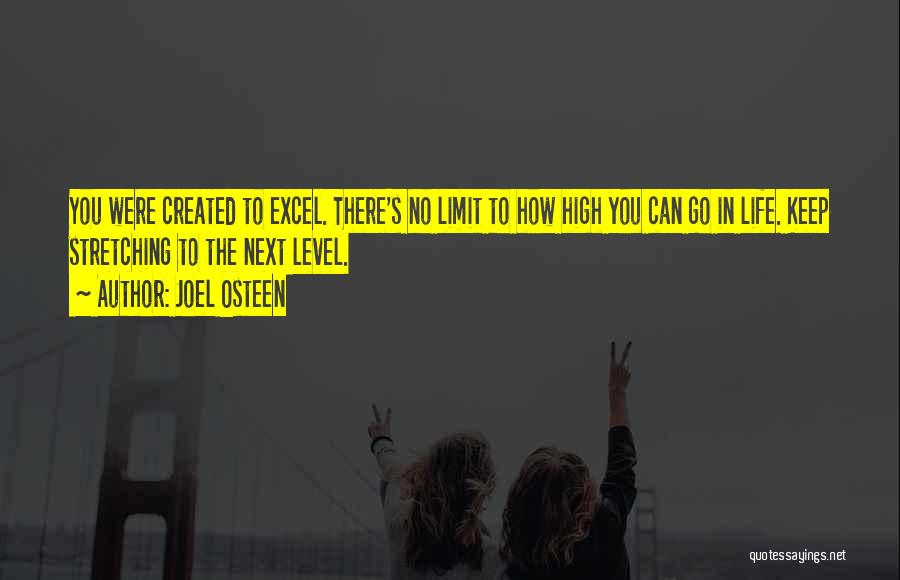 YOU WERE CREATED TO EXCEL. THERE'S NO LIMIT TO HOW HIGH YOU CAN GO IN LIFE. KEEP STRETCHING TO THE NEXT LEVEL.

~ AUTHOR: JOEL OSTEEN

quotessayings.net